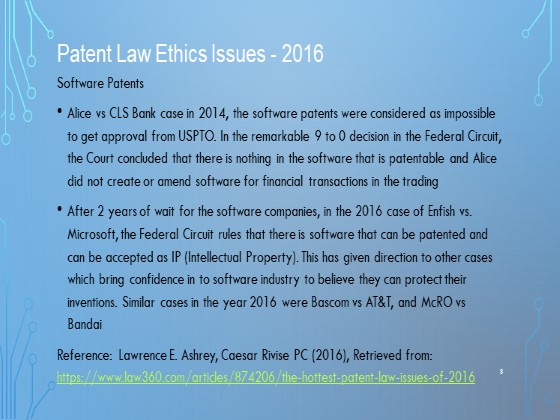 Patent Law Ethics Issues - 2016

Software Patents

• Alice vs CLS Bank case in 2014, the software patents were considered as impossible to get approval from USPTO. In the remarkable 9 to 0 decision in the Federal Circuit, the Court concluded that there is nothing in the software that is patentable and Alice did not create or amend software for financial transactions in the trading

• After 2 years of wait for the software companies, in the 2016 case of Enfish vs. Microsoft, the Federal Circuit rules that there is software that can be patented and can be accepted as IP (Intellectual Property). This has given direction to other cases which bring confidence in to software industry to believe they can protect their inventions. Similar cases in the year 2016 were Bascom vs AT&T, and McRO vs Bandai

Reference: Lawrence E. Ashrey, Caesar Rivise PC (2016), Retrieved from: https://www.law360.com/articles/874206/the-hottest-patent-law-issues-of-2016

8